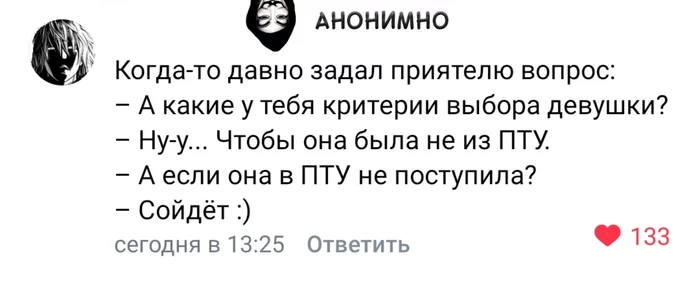 АНОНИМНО

Когда-то давно задал приятелю вопрос:
– А какие у тебя критерии выбора девушки?
– Ну-у... Чтобы она была не из ПТУ.
– А если она в ПТУ не поступила?
– Сойдёт :)

сегодня в 13:25 Ответить

133